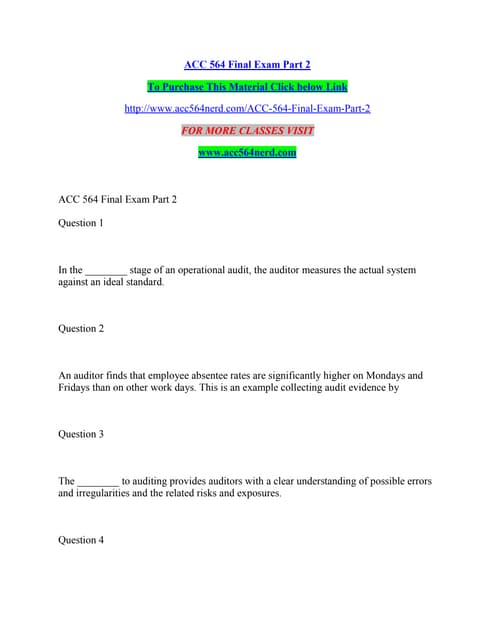 ACC 564 Final Exam Part 2

To Purchase This Material Click below Link

http://www.acc564nerd.com/ACC-564-Final-Exam-Part-2

FOR MORE CLASSES VISIT

www.acc564nerd.com

ACC 564 Final Exam Part 2

Question 1

In the ________ stage of an operational audit, the auditor measures the actual system against an ideal standard.

Question 2

An auditor finds that employee absentee rates are significantly higher on Mondays and Fridays than on other work days. This is an example collecting audit evidence by

Question 3

The ________ to auditing provides auditors with a clear understanding of possible errors and irregularities and the related risks and exposures.

Question 4